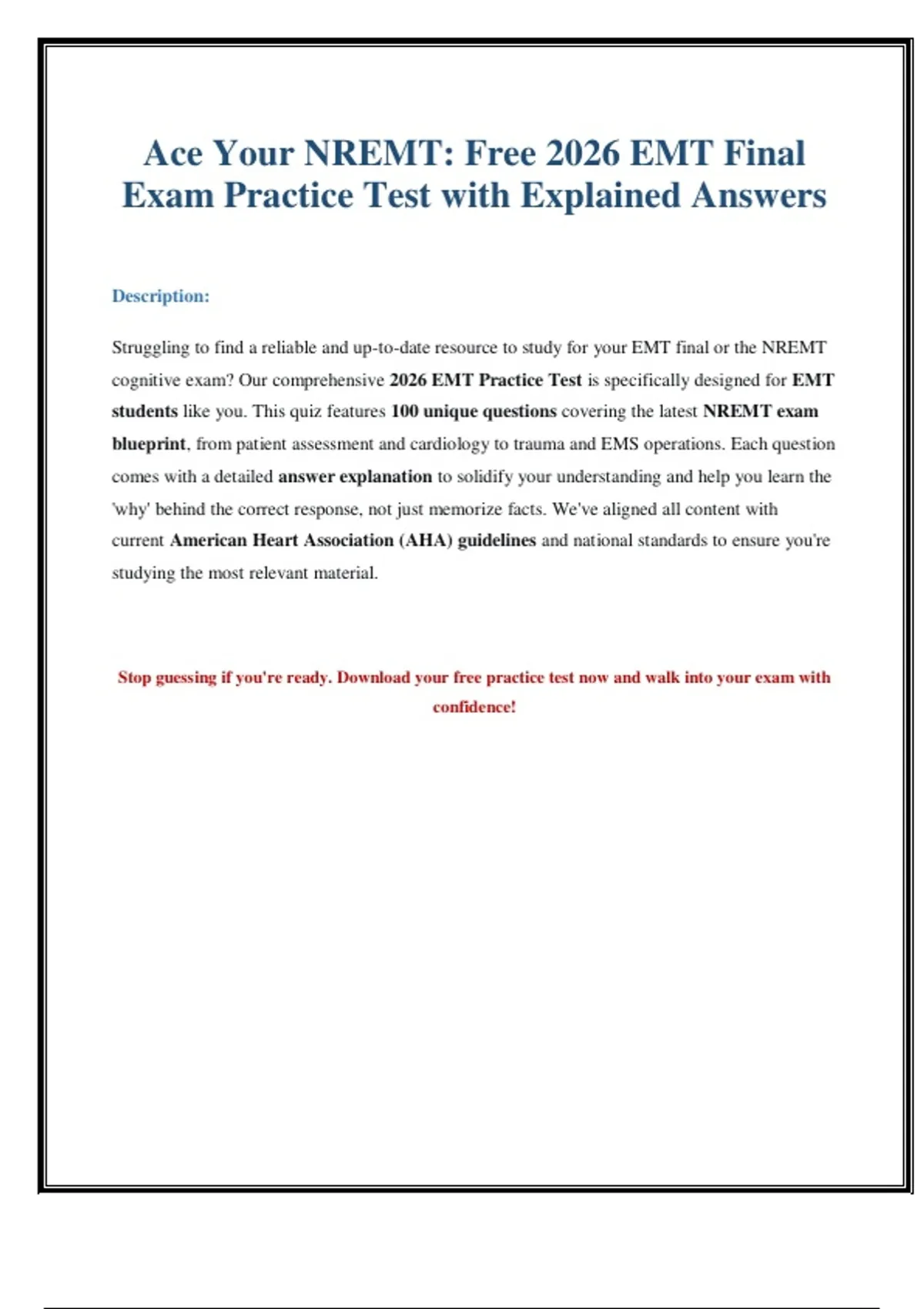 Ace Your NREMT: Free 2026 EMT Final Exam Practice Test with Explained Answers

Description:

Struggling to find a reliable and up-to-date resource to study for your EMT final or the NREMT cognitive exam? Our comprehensive 2026 EMT Practice Test is specifically designed for EMT students like you. This quiz features 100 unique questions covering the latest NREMT exam blueprint, from patient assessment and cardiology to trauma and EMS operations. Each question comes with a detailed answer explanation to solidify your understanding and help you learn the 'why' behind the correct response, not just memorize facts. We've aligned all content with current American Heart Association (AHA) guidelines and national standards to ensure you're studying the most relevant material.

Stop guessing if you're ready. Download your free practice test now and walk into your exam with confidence!